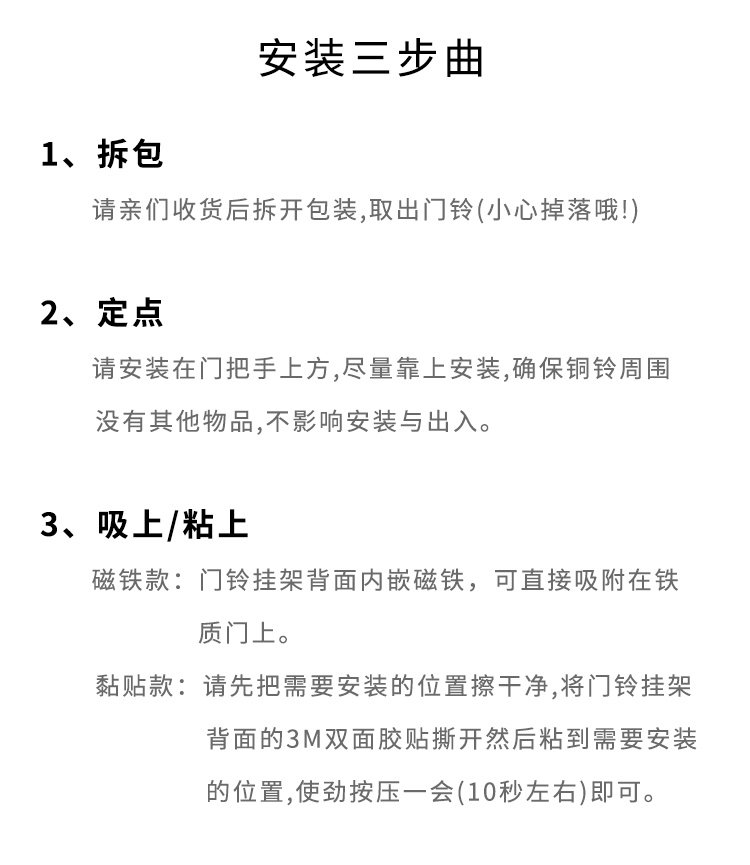 安装三步曲

1、拆包

请亲们收货后拆开包装,取出门铃(小心掉落哦!)

2、定点

请安装在门把手上方,尽量靠上安装,确保铜铃周围没有其他物品,不影响安装与出入。

3、吸上/粘上

磁铁款：门铃挂架背面内嵌磁铁，可直接吸附在铁质门上。

黏贴款：请先把需要安装的位置擦干净,将门铃挂架背面的3M双面胶贴撕开然后粘到需要安装的位置,使劲按压一会(10秒左右)即可。